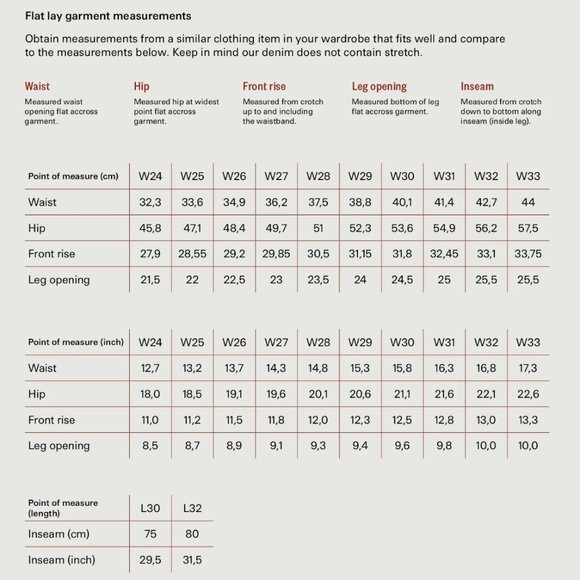 Flat lay garment measurements

Obtain measurements from a similar clothing item in your wardrobe that fits well and compare to the measurements below. Keep in mind our denim does not contain stretch.

Waist
Measured waist opening flat accross garment.

Hip
Measured hip at widest point flat accross garment.

Front rise
Measured from crotch up to and including the waistband.

Leg opening
Measured bottom of leg flat accross garment.

Inseam
Measured from crotch down to bottom along inseam (inside leg).

| Point of measure (cm) | W24 | W25 | W26 | W27 | W28 | W29 | W30 | W31 | W32 | W33 |
|---|---|---|---|---|---|---|---|---|---|---|
| Waist | 32,3 | 33,6 | 34,9 | 36,2 | 37,5 | 38,8 | 40,1 | 41,4 | 42,7 | 44 |
| Hip | 45,8 | 47,1 | 48,4 | 49,7 | 51 | 52,3 | 53,6 | 54,9 | 56,2 | 57,5 |
| Front rise | 27,9 | 28,55 | 29,2 | 29,85 | 30,5 | 31,15 | 31,8 | 32,45 | 33,1 | 33,75 |
| Leg opening | 21,5 | 22 | 22,5 | 23 | 23,5 | 24 | 24,5 | 25 | 25,5 | 25,5 |

| Point of measure (inch) | W24 | W25 | W26 | W27 | W28 | W29 | W30 | W31 | W32 | W33 |
|---|---|---|---|---|---|---|---|---|---|---|
| Waist | 12,7 | 13,2 | 13,7 | 14,3 | 14,8 | 15,3 | 15,8 | 16,3 | 16,8 | 17,3 |
| Hip | 18,0 | 18,5 | 19,1 | 19,6 | 20,1 | 20,6 | 21,1 | 21,6 | 22,1 | 22,6 |
| Front rise | 11,0 | 11,2 | 11,5 | 11,8 | 12,0 | 12,3 | 12,5 | 12,8 | 13,0 | 13,3 |
| Leg opening | 8,5 | 8,7 | 8,9 | 9,1 | 9,3 | 9,4 | 9,6 | 9,8 | 10,0 | 10,0 |

| Point of measure (length) | L30 | L32 |
|---|---|---|
| Inseam (cm) | 75 | 80 |
| Inseam (inch) | 29,5 | 31,5 |